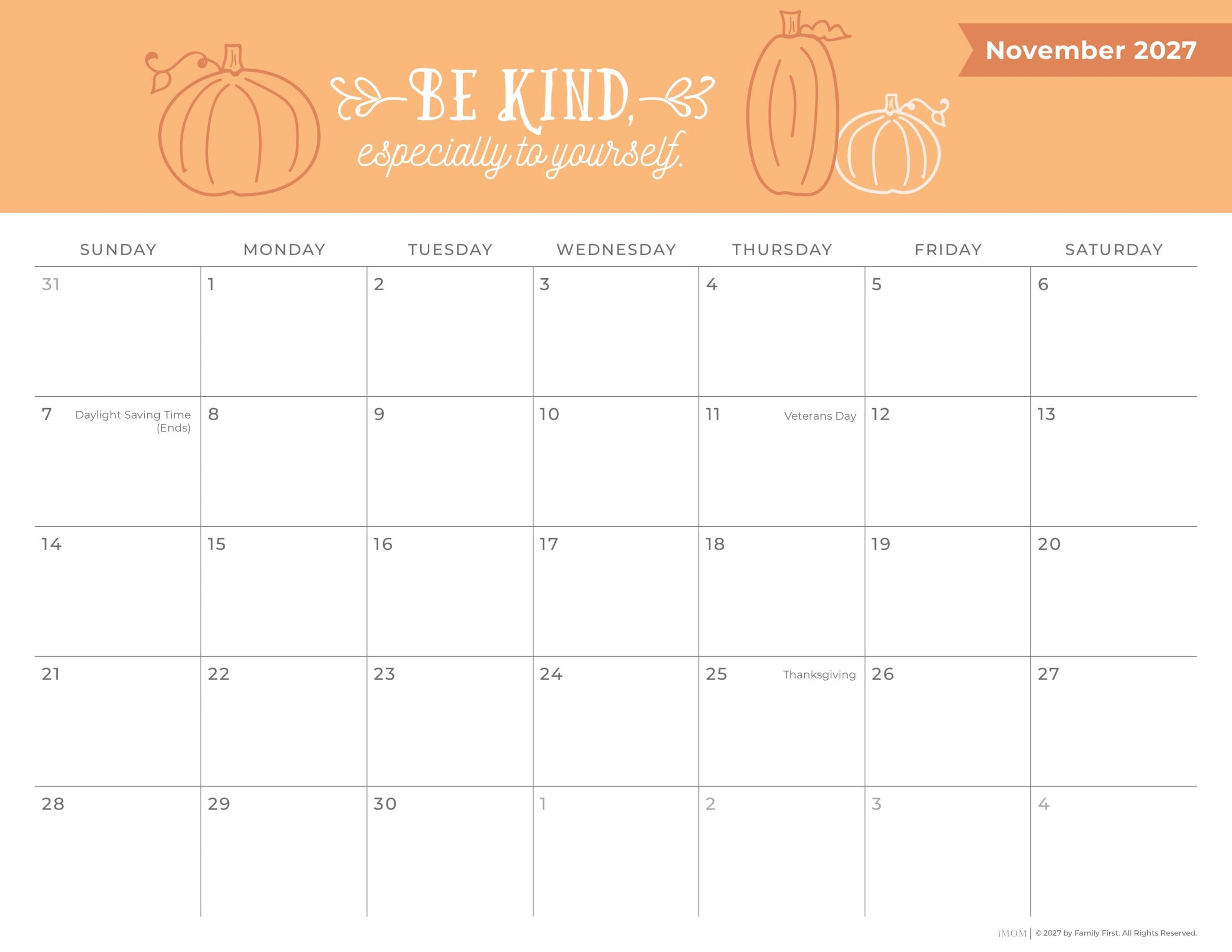 BE KIND, especially to yourself.

November 2027

| SUNDAY | MONDAY | TUESDAY | WEDNESDAY | THURSDAY | FRIDAY | SATURDAY |
|---|---|---|---|---|---|---|
| 31 | 1 | 2 | 3 | 4 | 5 | 6 |
| 7 Daylight Saving Time (Ends) | 8 | 9 | 10 | 11 Veterans Day | 12 | 13 |
| 14 | 15 | 16 | 17 | 18 | 19 | 20 |
| 21 | 22 | 23 | 24 | 25 Thanksgiving | 26 | 27 |
| 28 | 29 | 30 | 1 | 2 | 3 | 4 |

iMOM | © 2027 by Family First. All Rights Reserved.